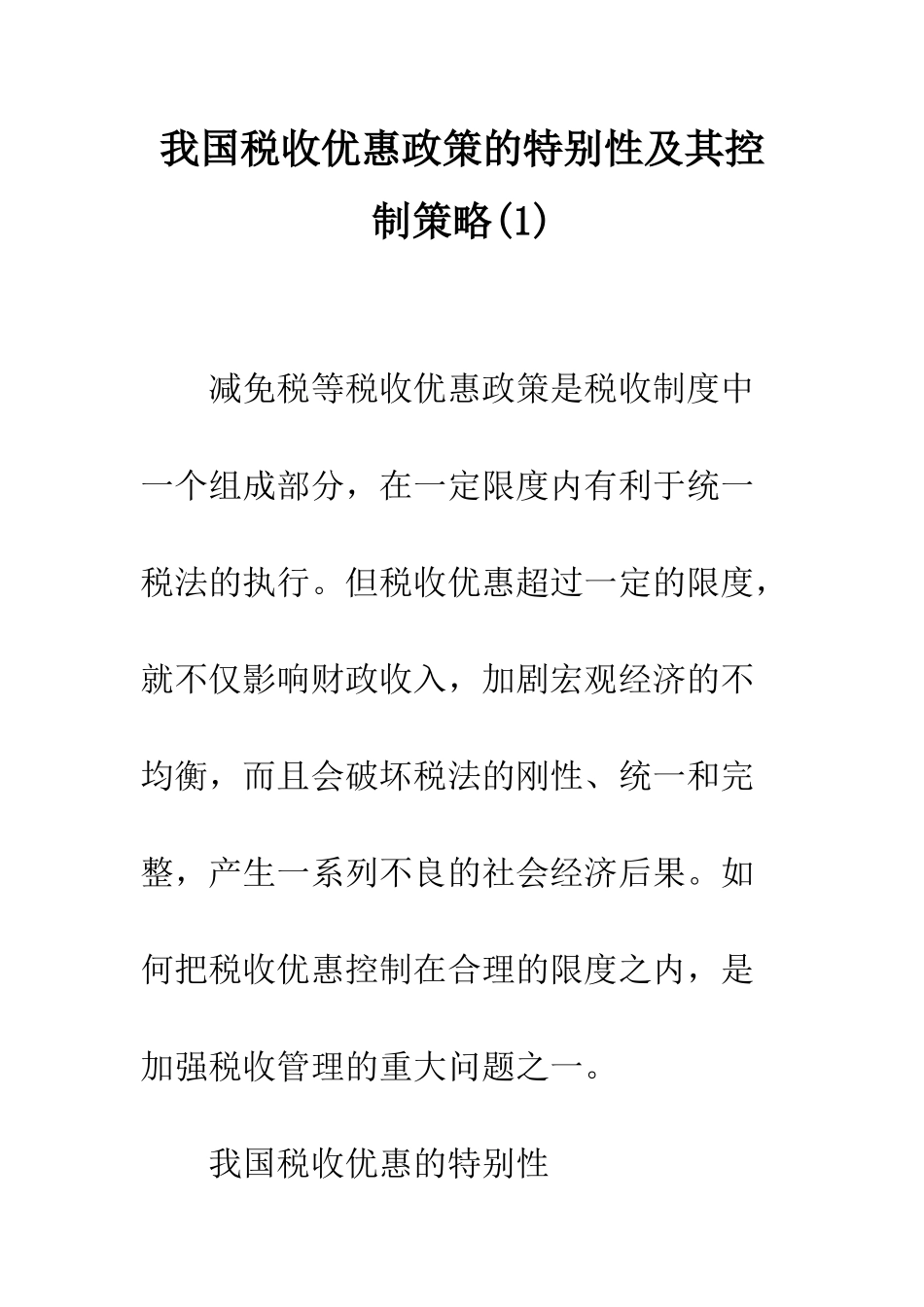 我国税收优惠政策的特别性及其控制策略(1)

减免税等税收优惠政策是税收制度中一个组成部分，在一定限度内有利于统一税法的执行。但税收优惠超过一定的限度，就不仅影响财政收入，加剧宏观经济的不均衡，而且会破坏税法的刚性、统一和完整，产生一系列不良的社会经济后果。如何把税收优惠控制在合理的限度之内，是加强税收管理的重大问题之一。

我国税收优惠的特别性